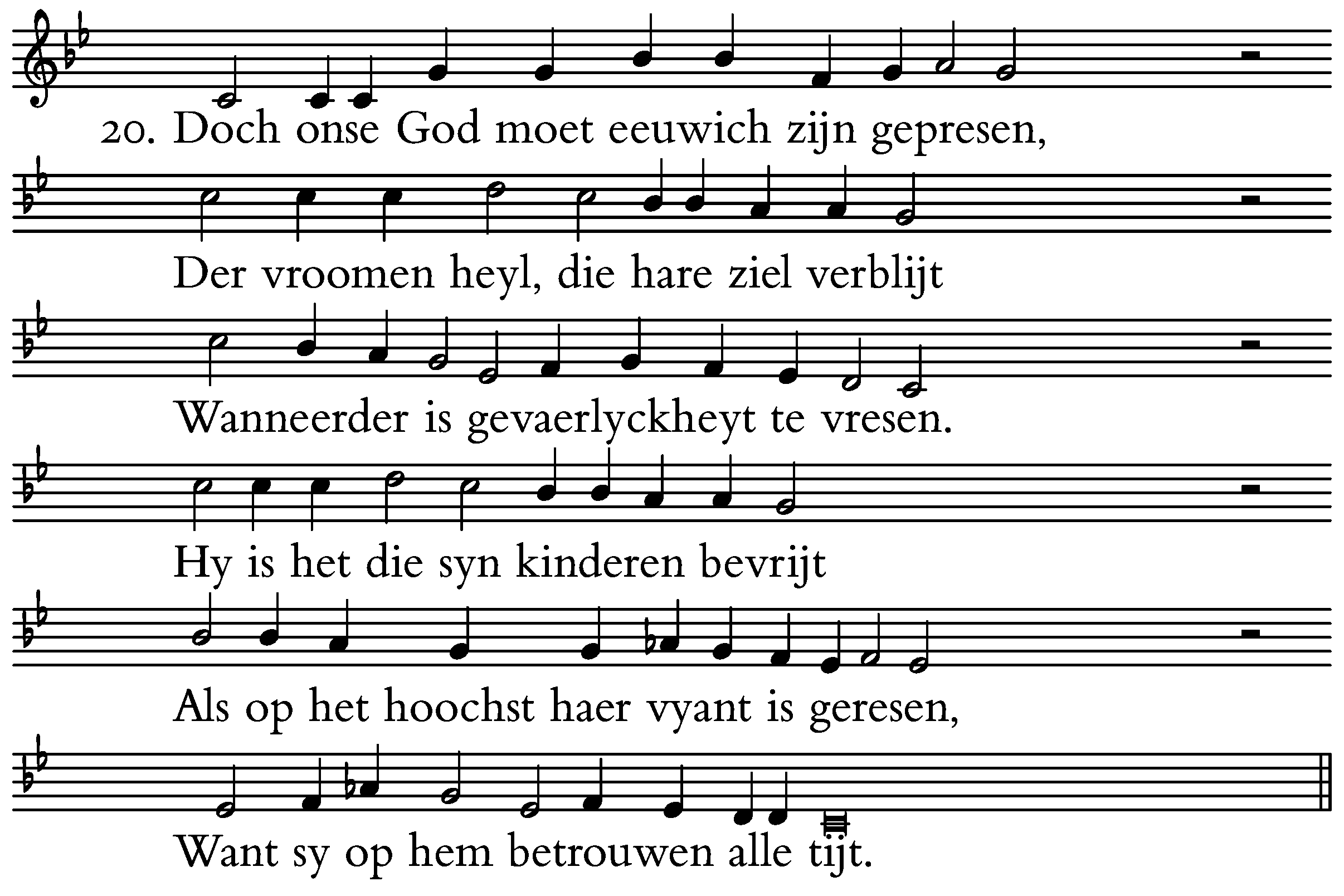 20. Doch onse God moet eeuwich zijn gepresen,

Der vroomen heyl, die hare ziel verblijt

Wanneerder is gevaerlyckheyt te vresen.

Hy is het die syn kinderen bevrijt

Als op het hoochst haer vyant is geresen,

Want sy op hem betrouwen alle tijt.